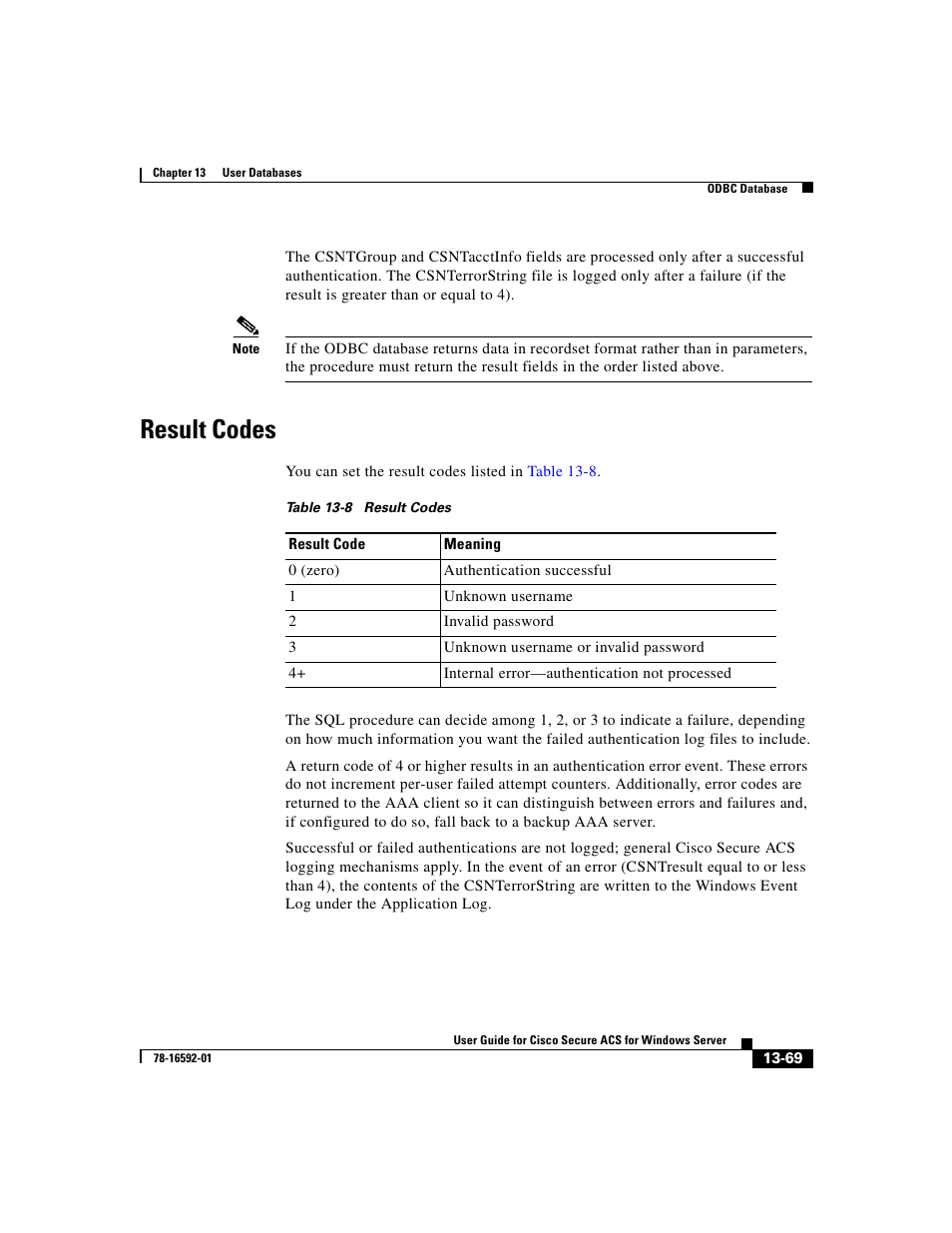 Chapter 13 User Databases

ODBC Database

The CSNTGroup and CSNTacctInfo fields are processed only after a successful authentication. The CSNTerrorString file is logged only after a failure (if the result is greater than or equal to 4).

Note If the ODBC database returns data in recordset format rather than in parameters, the procedure must return the result fields in the order listed above.

Result Codes

You can set the result codes listed in Table 13-8.

Table 13-8 Result Codes

| Result Code | Meaning |
|---|---|
| 0 (zero) | Authentication successful |
| 1 | Unknown username |
| 2 | Invalid password |
| 3 | Unknown username or invalid password |
| 4+ | Internal error—authentication not processed |

The SQL procedure can decide among 1, 2, or 3 to indicate a failure, depending on how much information you want the failed authentication log files to include.

A return code of 4 or higher results in an authentication error event. These errors do not increment per-user failed attempt counters. Additionally, error codes are returned to the AAA client so it can distinguish between errors and failures and, if configured to do so, fall back to a backup AAA server.

Successful or failed authentications are not logged; general Cisco Secure ACS logging mechanisms apply. In the event of an error (CSNTresult equal to or less than 4), the contents of the CSNTerrorString are written to the Windows Event Log under the Application Log.

User Guide for Cisco Secure ACS for Windows Server

78-16592-01

13-69